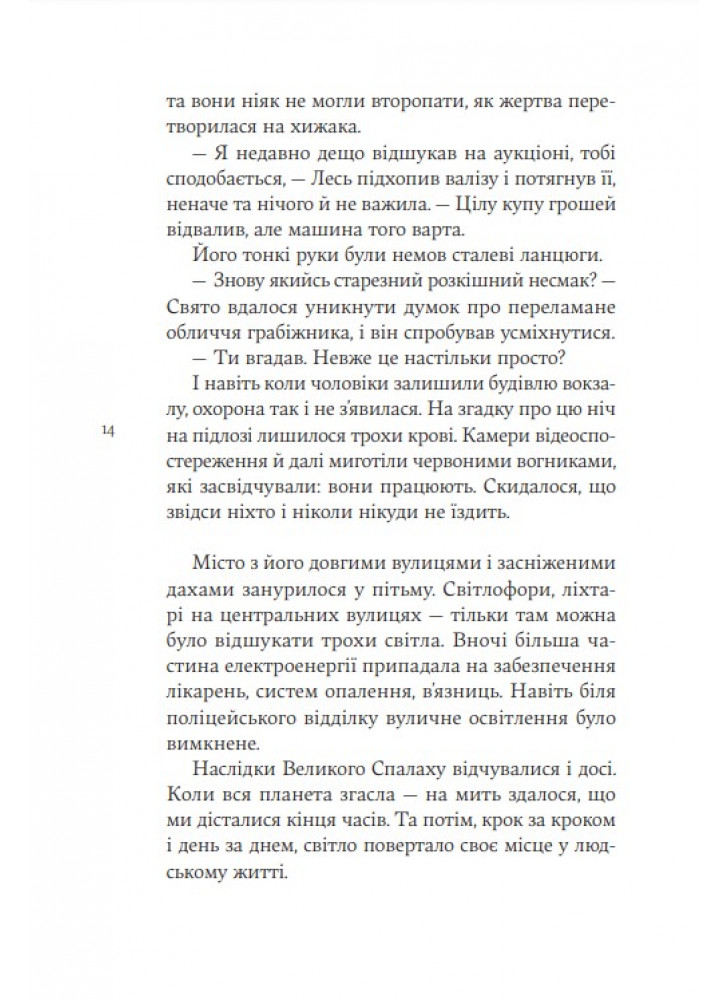 та вони ніяк не могли второпати, як жертва перетворилася на хижака.

— Я недавно дещо відшукав на аукціоні, тобі сподобається, — Лесь підхопив валізу і потягнув її, неначе та нічого й не важила. — Цілу купу грошей відвалив, але машина того варта.

Його тонкі руки були немов сталеві ланцюги.

— Знову якийсь старезний розкішний несмак? — Свято вдалося уникнути думок про переламане обличчя грабіжника, і він спробував усміхнутися.

— Ти вгадав. Невже це настільки просто?

І навіть коли чоловіки залишили будівлю вокзалу, охорона так і не з'явилася. На згадку про цю ніч на підлозі лишилося трохи крові. Камери відеоспостереження й далі миготіли червоними вогниками, які засвідчували: вони працюють. Скидалося, що звідси ніхто і ніколи нікуди не їздить.

14

Місто з його довгими вулицями і засніженими дахами занурилося у пітьму. Світлофори, ліхтарі на центральних вулицях — тільки там можна було відшукати трохи світла. Вночі більша частина електроенергії припадала на забезпечення лікарень, систем опалення, в'язниць. Навіть біля поліцейського відділку вуличне освітлення було вимкнене.

Наслідки Великого Спалаху відчувалися і досі. Коли вся планета згасла — на мить здалося, що ми дісталися кінця часів. Та потім, крок за кроком і день за днем, світло повертало своє місце у людському житті.